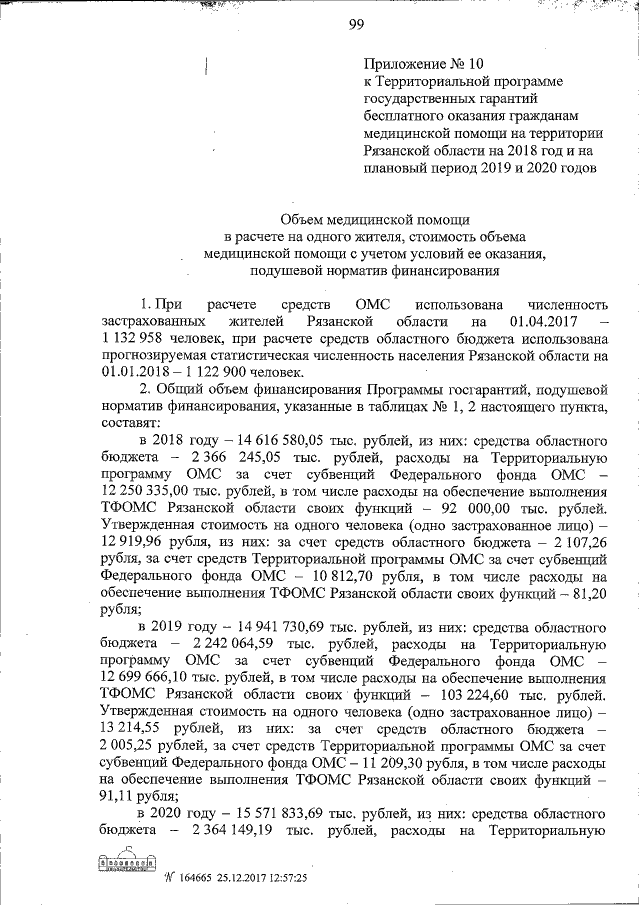 99

Приложение № 10
к Территориальной программе государственных гарантий бесплатного оказания гражданам медицинской помощи на территории Рязанской области на 2018 год и на плановый период 2019 и 2020 годов

Объем медицинской помощи
в расчете на одного жителя, стоимость объема медицинской помощи с учетом условий ее оказания, подушевой норматив финансирования

1. При расчете средств ОМС использована численность застрахованных жителей Рязанской области на 01.04.2017 – 1 132 958 человек, при расчете средств областного бюджета использована прогнозируемая статистическая численность населения Рязанской области на 01.01.2018 – 1 122 900 человек.

2. Общий объем финансирования Программы госгарантий, подушевой норматив финансирования, указанные в таблицах № 1, 2 настоящего пункта, составят:

в 2018 году – 14 616 580,05 тыс. рублей, из них: средства областного бюджета – 2 366 245,05 тыс. рублей, расходы на Территориальную программу ОМС за счет субвенций Федерального фонда ОМС – 12 250 335,00 тыс. рублей, в том числе расходы на обеспечение выполнения ТФОМС Рязанской области своих функций – 92 000,00 тыс. рублей. Утвержденная стоимость на одного человека (одно застрахованное лицо) – 12 919,96 рубля, из них: за счет средств областного бюджета – 2 107,26 рубля, за счет средств Территориальной программы ОМС за счет субвенций Федерального фонда ОМС – 10 812,70 рубля, в том числе расходы на обеспечение выполнения ТФОМС Рязанской области своих функций – 81,20 рубля;

в 2019 году – 14 941 730,69 тыс. рублей, из них: средства областного бюджета – 2 242 064,59 тыс. рублей, расходы на Территориальную программу ОМС за счет субвенций Федерального фонда ОМС – 12 699 666,10 тыс. рублей, в том числе расходы на обеспечение выполнения ТФОМС Рязанской области своих функций – 103 224,60 тыс. рублей. Утвержденная стоимость на одного человека (одно застрахованное лицо) – 13 214,55 рублей, из них: за счет средств областного бюджета – 2 005,25 рублей, за счет средств Территориальной программы ОМС за счет субвенций Федерального фонда ОМС – 11 209,30 рубля, в том числе расходы на обеспечение выполнения ТФОМС Рязанской области своих функций – 91,11 рубля;

в 2020 году – 15 571 833,69 тыс. рублей, из них: средства областного бюджета – 2 364 149,19 тыс. рублей, расходы на Территориальную

№ 164665 25.12.2017 12:57:25